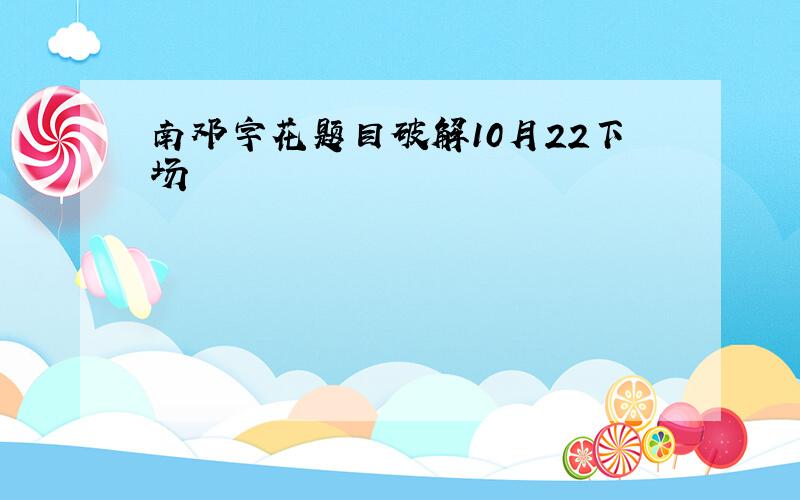 南邓字花题目破解10月22下场